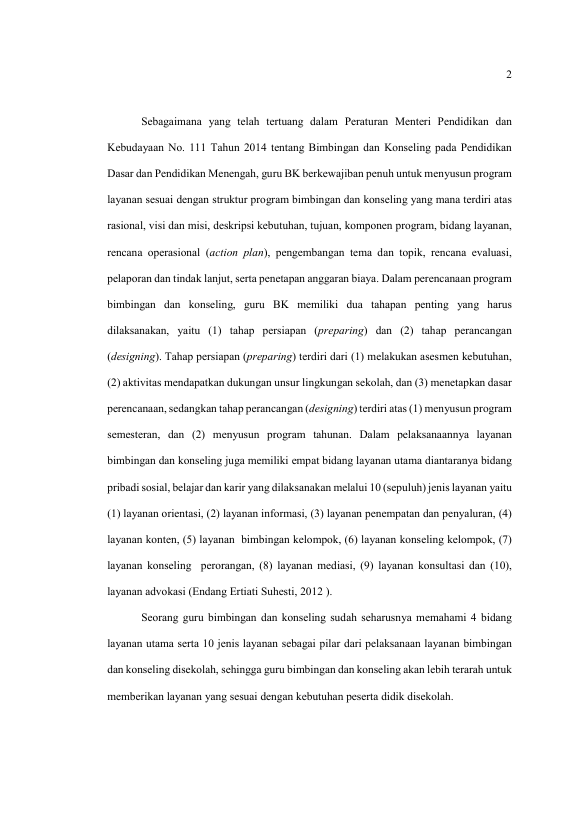 2

Sebagaimana yang telah tertuang dalam Peraturan Menteri Pendidikan dan Kebudayaan No. 111 Tahun 2014 tentang Bimbingan dan Konseling pada Pendidikan Dasar dan Pendidikan Menengah, guru BK berkewajiban penuh untuk menyusun program layanan sesuai dengan struktur program bimbingan dan konseling yang mana terdiri atas rasional, visi dan misi, deskripsi kebutuhan, tujuan, komponen program, bidang layanan, rencana operasional (action plan), pengembangan tema dan topik, rencana evaluasi, pelaporan dan tindak lanjut, serta penetapan anggaran biaya. Dalam perencanaan program bimbingan dan konseling, guru BK memiliki dua tahapan penting yang harus dilaksanakan, yaitu (1) tahap persiapan (preparing) dan (2) tahap perancangan (designing). Tahap persiapan (preparing) terdiri dari (1) melakukan asesmen kebutuhan, (2) aktivitas mendapatkan dukungan unsur lingkungan sekolah, dan (3) menetapkan dasar perencanaan, sedangkan tahap perancangan (designing) terdiri atas (1) menyusun program semesteran, dan (2) menyusun program tahunan. Dalam pelaksanaannya layanan bimbingan dan konseling juga memiliki empat bidang layanan utama diantaranya bidang pribadi sosial, belajar dan karir yang dilaksanakan melalui 10 (sepuluh) jenis layanan yaitu (1) layanan orientasi, (2) layanan informasi, (3) layanan penempatan dan penyaluran, (4) layanan konten, (5) layanan bimbingan kelompok, (6) layanan konseling kelompok, (7) layanan konseling perorangan, (8) layanan mediasi, (9) layanan konsultasi dan (10), layanan advokasi (Endang Ertiati Suhesti, 2012 ).

Seorang guru bimbingan dan konseling sudah seharusnya memahami 4 bidang layanan utama serta 10 jenis layanan sebagai pilar dari pelaksanaan layanan bimbingan dan konseling disekolah, sehingga guru bimbingan dan konseling akan lebih terarah untuk memberikan layanan yang sesuai dengan kebutuhan peserta didik disekolah.